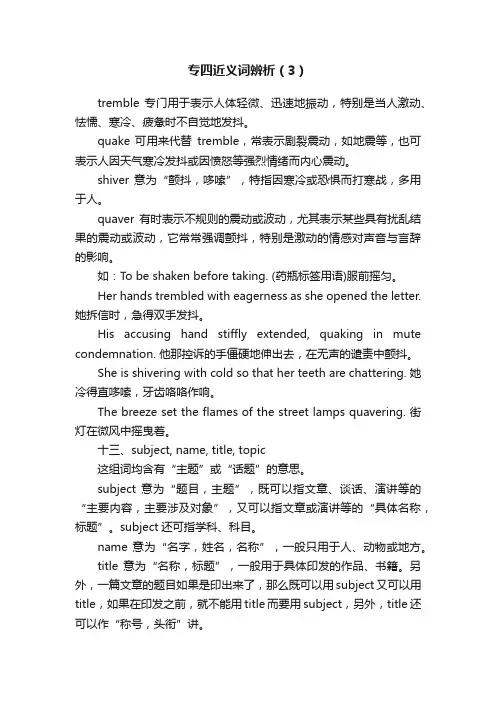 专四近义词辨析（3）

tremble 专门用于表示人体轻微、迅速地振动，特别是当人激动、怯懦、寒冷、疲惫时不自觉地发抖。

quake 可用来代替 tremble，常表示剧裂震动，如地震等，也可表示人因天气寒冷发抖或因愤怒等强烈情绪而内心震动。

shiver 意为“颤抖，哆嗦”，特指因寒冷或恐惧而打寒战，多用于人。

quaver 有时表示不规则的震动或波动，尤其表示某些具有扰乱结果的震动或波动，它常常强调颤抖，特别是激动的情感对声音与言辞的影响。

如：To be shaken before taking. (药瓶标签用语)服前摇匀。

Her hands trembled with eagerness as she opened the letter. 她拆信时，急得双手发抖。

His accusing hand stiffly extended, quaking in mute condemnation. 他那控诉的手僵硬地伸出去，在无声的谴责中颤抖。

She is shivering with cold so that her teeth are chattering. 她冷得直哆嗦，牙齿咯咯作响。

The breeze set the flames of the street lamps quavering. 街灯在微风中摇曳着。

十三、subject, name, title, topic

这组词均含有“主题”或“话题”的意思。

subject 意为“题目，主题”，既可以指文章、谈话、演讲等的“主要内容，主要涉及对象”，又可以指文章或演讲等的“具体名称，标题”。subject 还可指学科、科目。

name 意为“名字，姓名，名称”，一般只用于人、动物或地方。

title 意为“名称，标题”，一般用于具体印发的作品、书籍。另外，一篇文章的题目如果是印出来了，那么既可以用 subject 又可以用 title，如果在印发之前，就不能用 title 而要用 subject，另外，title 还可以作“称号，头衔”讲。